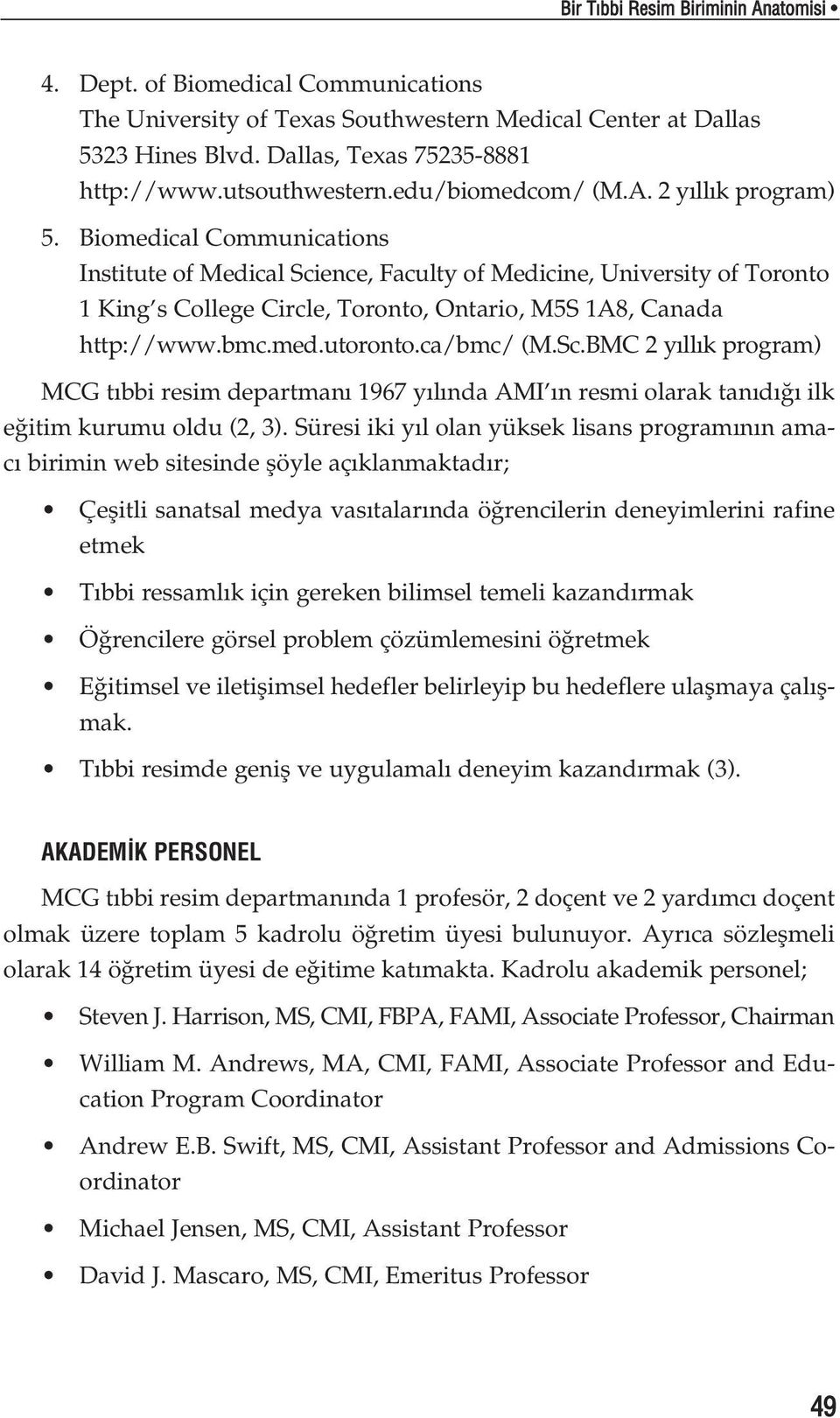 Bir Tıbbi Resim Biriminin Anatomisi •

4. Dept. of Biomedical Communications
The University of Texas Southwestern Medical Center at Dallas
5323 Hines Blvd. Dallas, Texas 75235-8881
http://www.utsouthwestern.edu/biomedcom/ (M.A. 2 yıllık program)

5. Biomedical Communications
Institute of Medical Science, Faculty of Medicine, University of Toronto
1 King s College Circle, Toronto, Ontario, M5S 1A8, Canada
http://www.bmc.med.utoronto.ca/bmc/ (M.Sc.BMC 2 yıllık program)

MCG tıbbi resim departmanı 1967 yılında AMI ın resmi olarak tanıdığı ilk eğitim kurumu oldu (2, 3). Süresi iki yıl olan yüksek lisans programının amacı birimin web sitesinde şöyle açıklanmaktadır;

• Çeşitli sanatsal medya vasıtalarında öğrencilerin deneyimlerini rafine etmek

• Tıbbi ressamlık için gereken bilimsel temeli kazandırmak

• Öğrencilere görsel problem çözümlemesini öğretmek

• Eğitimsel ve iletişimsel hedefler belirleyip bu hedeflere ulaşmaya çalışmak.

• Tıbbi resimde geniş ve uygulamalı deneyim kazandırmak (3).

AKADEMİK PERSONEL

MCG tıbbi resim departmanında 1 profesör, 2 doçent ve 2 yardımcı doçent olmak üzere toplam 5 kadrolu öğretim üyesi bulunuyor. Ayrıca sözleşmeli olarak 14 öğretim üyesi de eğitime katımakta. Kadrolu akademik personel;

• Steven J. Harrison, MS, CMI, FBPA, FAMI, Associate Professor, Chairman

• William M. Andrews, MA, CMI, FAMI, Associate Professor and Education Program Coordinator

• Andrew E.B. Swift, MS, CMI, Assistant Professor and Admissions Coordinator

• Michael Jensen, MS, CMI, Assistant Professor

• David J. Mascaro, MS, CMI, Emeritus Professor

49